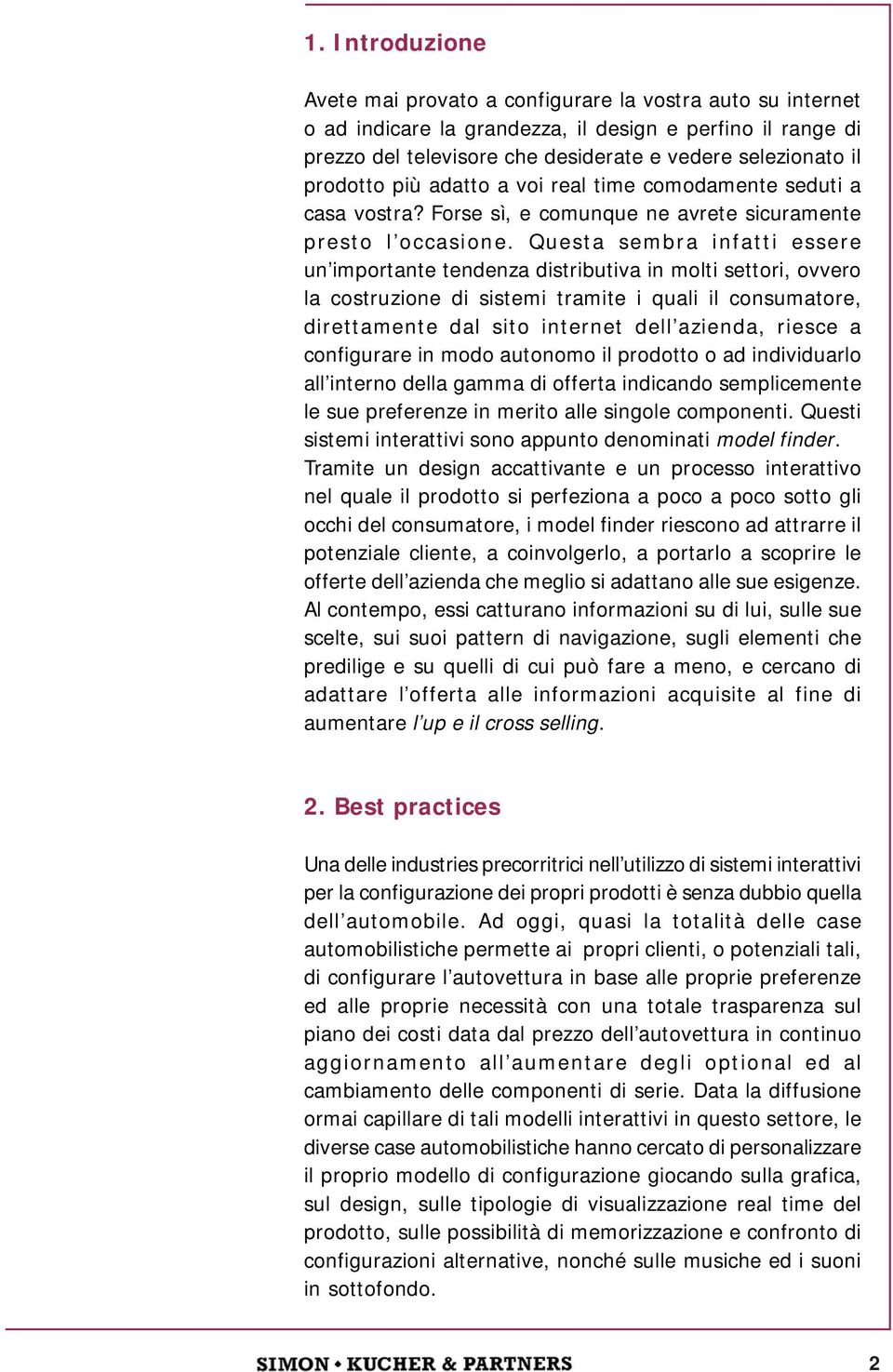 1. Introduzione

Avete mai provato a configurare la vostra auto su internet o ad indicare la grandezza, il design e perfino il range di prezzo del televisore che desiderate e vedere selezionato il prodotto più adatto a voi real time comodamente seduti a casa vostra? Forse sì, e comunque ne avrete sicuramente presto l'occasione. Questa sembra infatti essere un'importante tendenza distributiva in molti settori, ovvero la costruzione di sistemi tramite i quali il consumatore, direttamente dal sito internet dell'azienda, riesce a configurare in modo autonomo il prodotto o ad individuarlo all'interno della gamma di offerta indicando semplicemente le sue preferenze in merito alle singole componenti. Questi sistemi interattivi sono appunto denominati model finder. Tramite un design accattivante e un processo interattivo nel quale il prodotto si perfeziona a poco a poco sotto gli occhi del consumatore, i model finder riescono ad attrarre il potenziale cliente, a coinvolgerlo, a portarlo a scoprire le offerte dell'azienda che meglio si adattano alle sue esigenze. Al contempo, essi catturano informazioni su di lui, sulle sue scelte, sui suoi pattern di navigazione, sugli elementi che predilige e su quelli di cui può fare a meno, e cercano di adattare l'offerta alle informazioni acquisite al fine di aumentare l'up e il cross selling.

2. Best practices

Una delle industries precorritrici nell'utilizzo di sistemi interattivi per la configurazione dei propri prodotti è senza dubbio quella dell'automobile. Ad oggi, quasi la totalità delle case automobilistiche permette ai propri clienti, o potenziali tali, di configurare l'autovettura in base alle proprie preferenze ed alle proprie necessità con una totale trasparenza sul piano dei costi data dal prezzo dell'autovettura in continuo aggiornamento all'aumentare degli optional ed al cambiamento delle componenti di serie. Data la diffusione ormai capillare di tali modelli interattivi in questo settore, le diverse case automobilistiche hanno cercato di personalizzare il proprio modello di configurazione giocando sulla grafica, sul design, sulle tipologie di visualizzazione real time del prodotto, sulle possibilità di memorizzazione e confronto di configurazioni alternative, nonché sulle musiche ed i suoni in sottofondo.

SIMON • KUCHER & PARTNERS 2